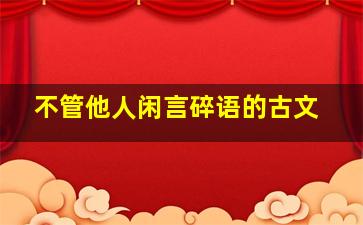 不管他人闲言碎语的古文